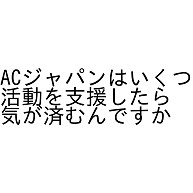 ACジャパンはいくつ
活動を支援したら
気が済むんですか